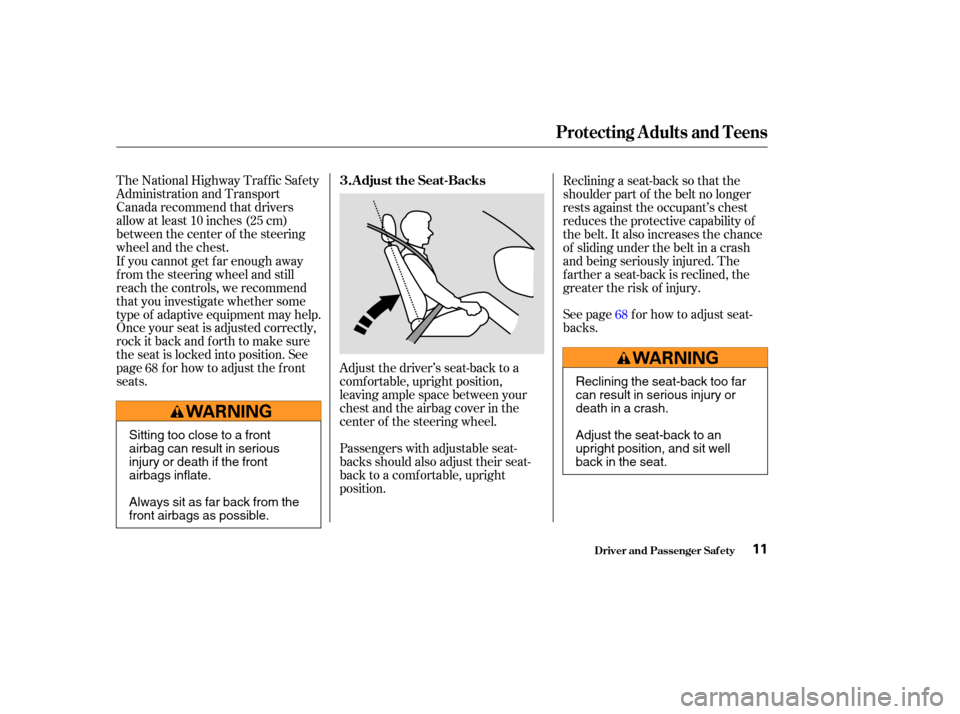 Protecting Adults and Teens

The National Highway Traffic Safety Administration and Transport Canada recommend that drivers allow at least 10 inches (25 cm) between the center of the steering wheel and the chest.
If you cannot get far enough away from the steering wheel and still reach the controls, we recommend that you investigate whether some type of adaptive equipment may help.
Once your seat is adjusted correctly, rock it back and forth to make sure the seat is locked into position. See page 68 for how to adjust the front seats.

WARNING

Sitting too close to a front airbag can result in serious injury or death if the front airbags inflate.

Always sit as far back from the front airbags as possible.

3. Adjust the Seat-Backs

Adjust the driver's seat-back to a comfortable, upright position, leaving ample space between your chest and the airbag cover in the center of the steering wheel.

Passengers with adjustable seat-backs should also adjust their seat-back to a comfortable, upright position.

Reclining a seat-back so that the shoulder part of the belt no longer rests against the occupant's chest reduces the protective capability of the belt. It also increases the chance of sliding under the belt in a crash and being seriously injured. The farther a seat-back is reclined, the greater the risk of injury.

See page 68 for how to adjust seat-backs.

WARNING

Reclining the seat-back too far can result in serious injury or death in a crash.

Adjust the seat-back to an upright position, and sit well back in the seat.

Driver and Passenger Safety 11

carmanualsonline.info